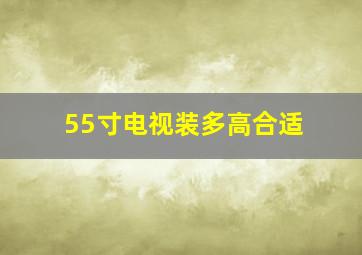 55寸电视装多高合适